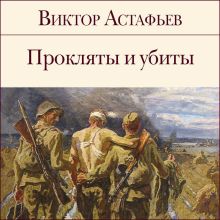 Виктор Астафьев

Прокляты и убиты